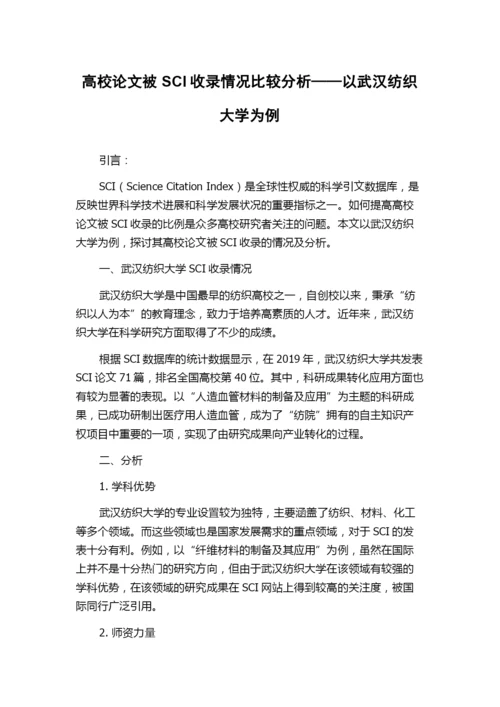 高校论文被 SCI 收录情况比较分析——以武汉纺织大学为例

引言：

SCI（Science Citation Index）是全球性权威的科学引文数据库，是反映世界科学技术进展和科学发展状况的重要指标之一。如何提高高校论文被 SCI 收录的比例是众多高校研究者关注的问题。本文以武汉纺织大学为例，探讨其高校论文被 SCI 收录的情况及分析。

一、武汉纺织大学 SCI 收录情况

武汉纺织大学是中国最早的纺织高校之一，自创校以来，秉承“纺织以人为本”的教育理念，致力于培养高素质的人才。近年来，武汉纺织大学在科学研究方面取得了不少的成绩。

根据 SCI 数据库的统计数据显示，在 2019 年，武汉纺织大学共发表 SCI 论文 71 篇，排名全国高校第 40 位。其中，科研成果转化应用方面也有较为显著的表现。以“人造血管材料的制备及应用”为主题的科研成果，已成功研制出医疗用人造血管，成为了“纺院”拥有的自主知识产权项目中重要的一项，实现了由研究成果向产业转化的过程。

二、分析

1. 学科优势

武汉纺织大学的专业设置较为独特，主要涵盖了纺织、材料、化工等多个领域。而这些领域也是国家发展需求的重点领域，对于 SCI 的发表十分有利。例如，以“纤维材料的制备及其应用”为例，虽然在国际上并不是十分热门的研究方向，但由于武汉纺织大学在该领域有较强的学科优势，在该领域的研究成果在 SCI 网站上得到较高的关注度，被国际同行广泛引用。

2. 师资力量